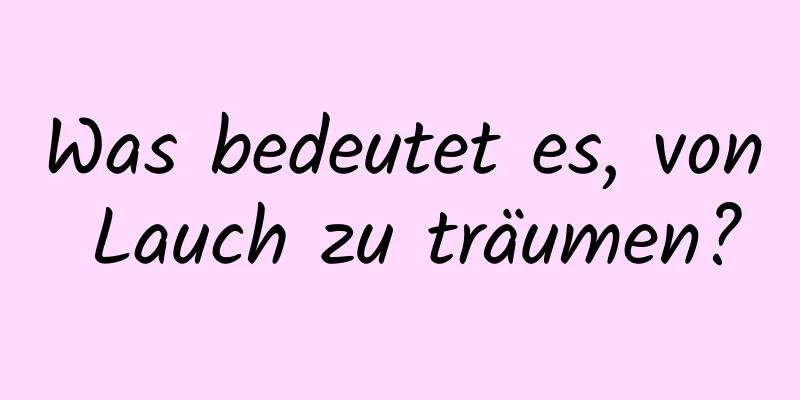 Was bedeutet es, von Lauch zu träumen?